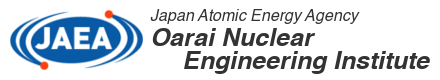 JAEA

Japan Atomic Energy Agency
Oarai Nuclear
Engineering Institute